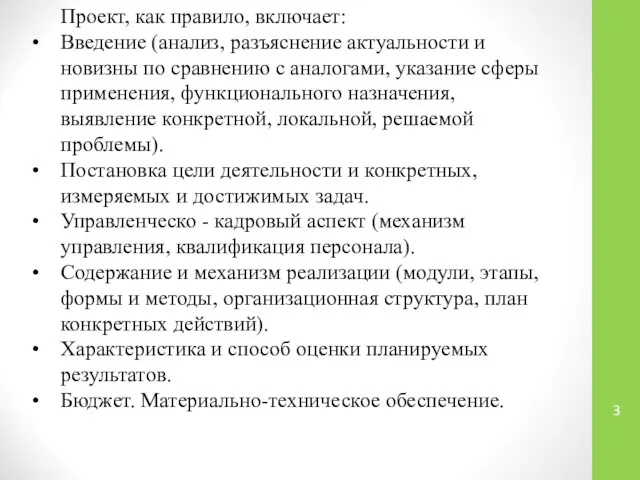 Проект, как правило, включает:

• Введение (анализ, разъяснение актуальности и новизны по сравнению с аналогами, указание сферы применения, функционального назначения, выявление конкретной, локальной, решаемой проблемы).
• Постановка цели деятельности и конкретных, измеряемых и достижимых задач.
• Управленческо - кадровый аспект (механизм управления, квалификация персонала).
• Содержание и механизм реализации (модули, этапы, формы и методы, организационная структура, план конкретных действий).
• Характеристика и способ оценки планируемых результатов.
• Бюджет. Материально-техническое обеспечение.

3